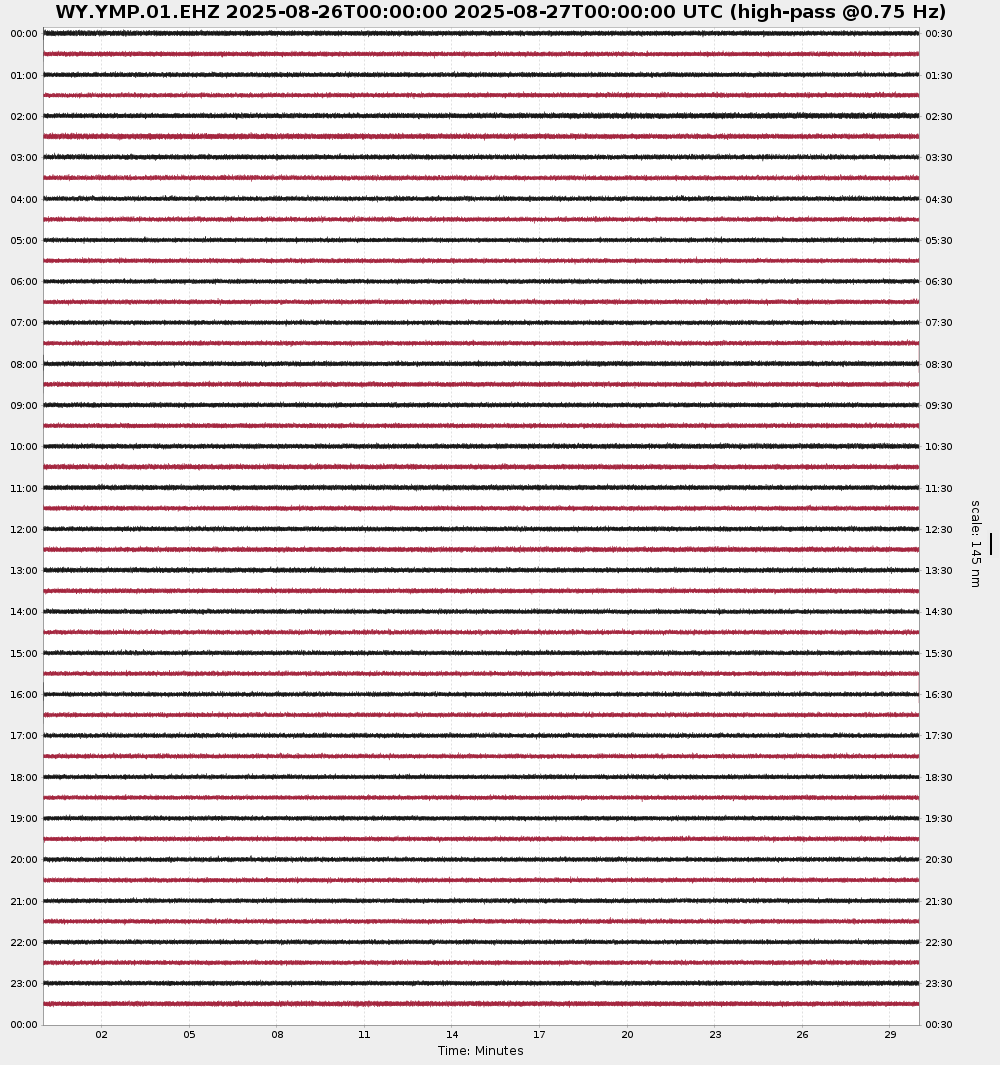 WY.YMP.01.EHZ 2025-08-26T00:00:00 2025-08-27T00:00:00 UTC (high-pass @0.75 Hz)

00:00
01:00
02:00
03:00
04:00
05:00
06:00
07:00
08:00
09:00
10:00
11:00
12:00
13:00
14:00
15:00
16:00
17:00
18:00
19:00
20:00
21:00
22:00
23:00
00:00

00:30
01:30
02:30
03:30
04:30
05:30
06:30
07:30
08:30
09:30
10:30
11:30
12:30
13:30
14:30
15:30
16:30
17:30
18:30
19:30
20:30
21:30
22:30
23:30
00:30

scale: 145 nm

02 05 08 11 14 17 20 23 26 29

Time: Minutes